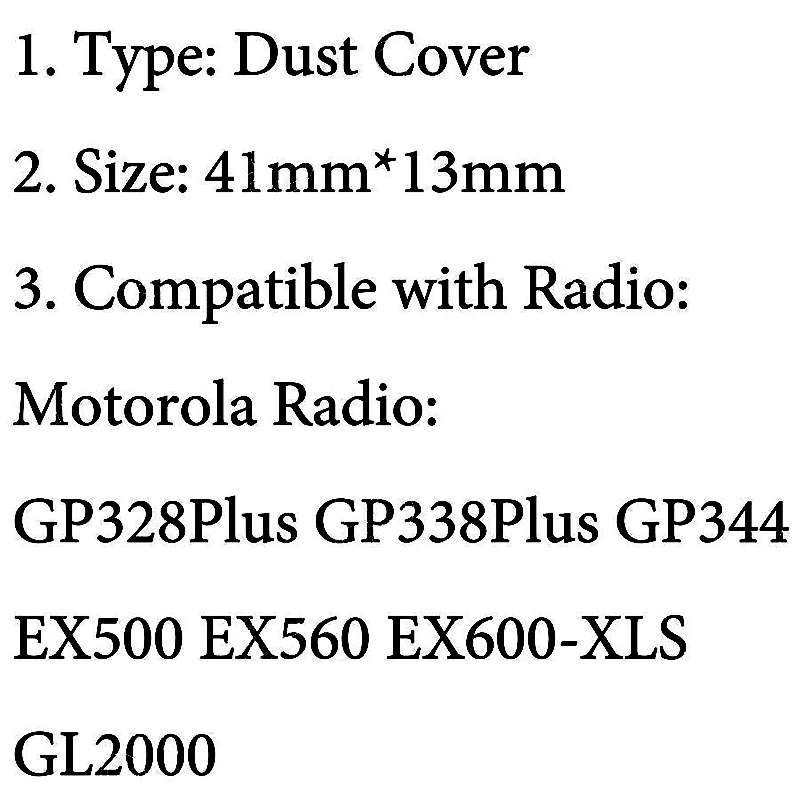 1. Type: Dust Cover

2. Size: 41mm*13mm

3. Compatible with Radio:

Motorola Radio:

GP328Plus GP338Plus GP344

EX500 EX560 EX600-XLS

GL2000